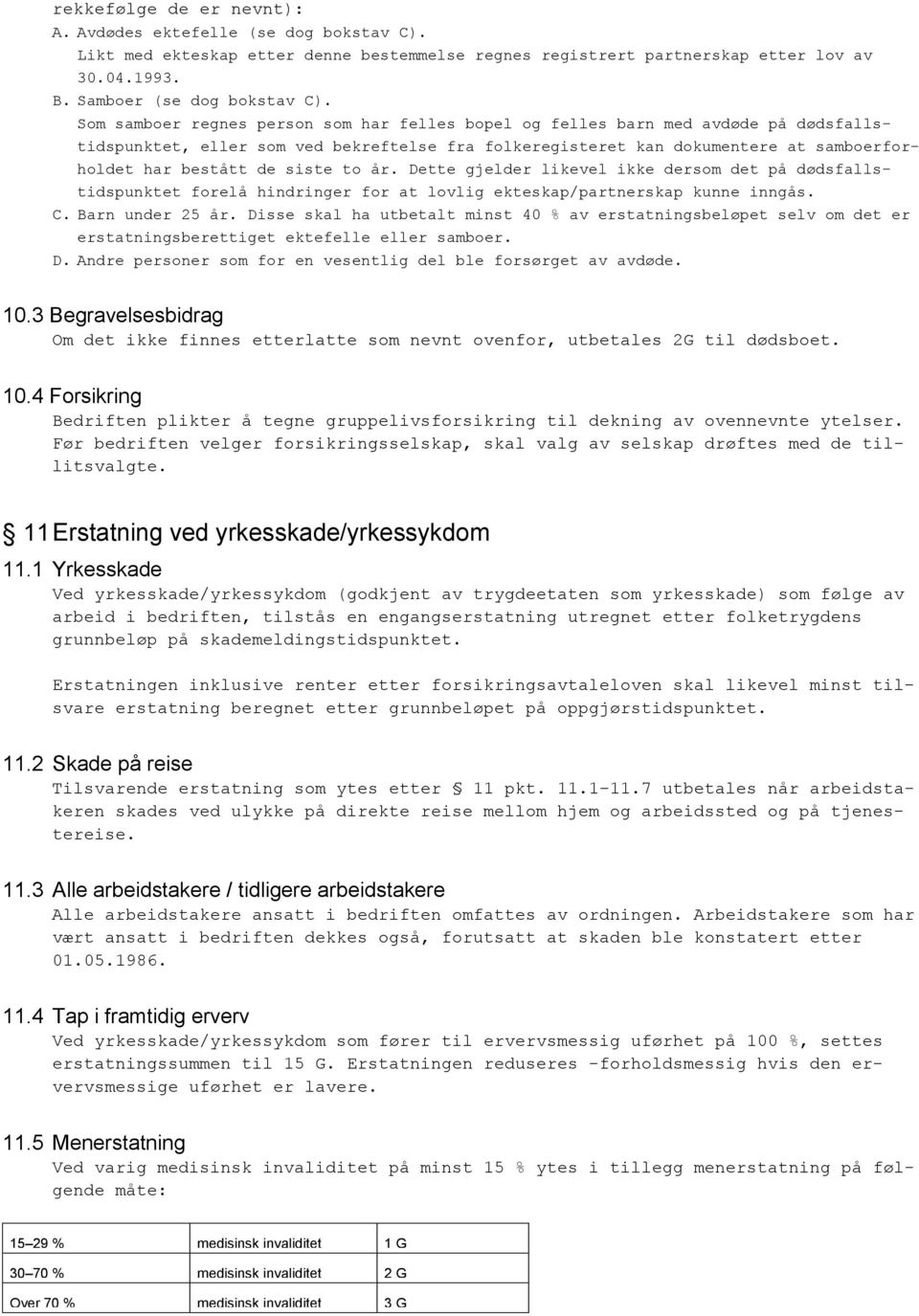 rekkefølge de er nevnt):
A. Avdødes ektefelle (se dog bokstav C).
Likt med ekteskap etter denne bestemmelse regnes registrert partnerskap etter lov av 30.04.1993.
B. Samboer (se dog bokstav C).
Som samboer regnes person som har felles bopel og felles barn med avdøde på dødsfallstidspunktet, eller som ved bekreftelse fra folkeregisteret kan dokumentere at samboerforholdet har bestått de siste to år. Dette gjelder likevel ikke dersom det på dødsfallstidspunktet forelå hindringer for at lovlig ekteskap/partnerskap kunne inngås.
C. Barn under 25 år. Disse skal ha utbetalt minst 40 % av erstatningsbeløpet selv om det er erstatningsberettiget ektefelle eller samboer.
D. Andre personer som for en vesentlig del ble forsørget av avdøde.

10.3 Begravelsesbidrag
Om det ikke finnes etterlatte som nevnt ovenfor, utbetales 2G til dødsboet.

10.4 Forsikring
Bedriften plikter å tegne gruppelivsforsikring til dekning av ovennevnte ytelser. Før bedriften velger forsikringsselskap, skal valg av selskap drøftes med de tillitsvalgte.

§ 11 Erstatning ved yrkesskade/yrkessykdom
11.1 Yrkesskade
Ved yrkesskade/yrkessykdom (godkjent av trygdeetaten som yrkesskade) som følge av arbeid i bedriften, tilstås en engangserstatning utregnet etter folketrygdens grunnbeløp på skademeldingstidspunktet.

Erstatningen inklusive renter etter forsikringsavtaleloven skal likevel minst tilsvare erstatning beregnet etter grunnbeløpet på oppgjørstidspunktet.

11.2 Skade på reise
Tilsvarende erstatning som ytes etter § 11 pkt. 11.1-11.7 utbetales når arbeidstakeren skades ved ulykke på direkte reise mellom hjem og arbeidssted og på tjenestereise.

11.3 Alle arbeidstakere / tidligere arbeidstakere
Alle arbeidstakere ansatt i bedriften omfattes av ordningen. Arbeidstakere som har vært ansatt i bedriften dekkes også, forutsatt at skaden ble konstatert etter 01.05.1986.

11.4 Tap i framtidig erverv
Ved yrkesskade/yrkessykdom som fører til ervervsmessig uførhet på 100 %, settes erstatningssummen til 15 G. Erstatningen reduseres -forholdsmessig hvis den ervervsmessige uførhet er lavere.

11.5 Menerstatning
Ved varig medisinsk invaliditet på minst 15 % ytes i tillegg menerstatning på følgende måte:

| 15–29 % | medisinsk invaliditet | 1 G |
|---|---|---|
| 30–70 % | medisinsk invaliditet | 2 G |
| Over 70 % | medisinsk invaliditet | 3 G |